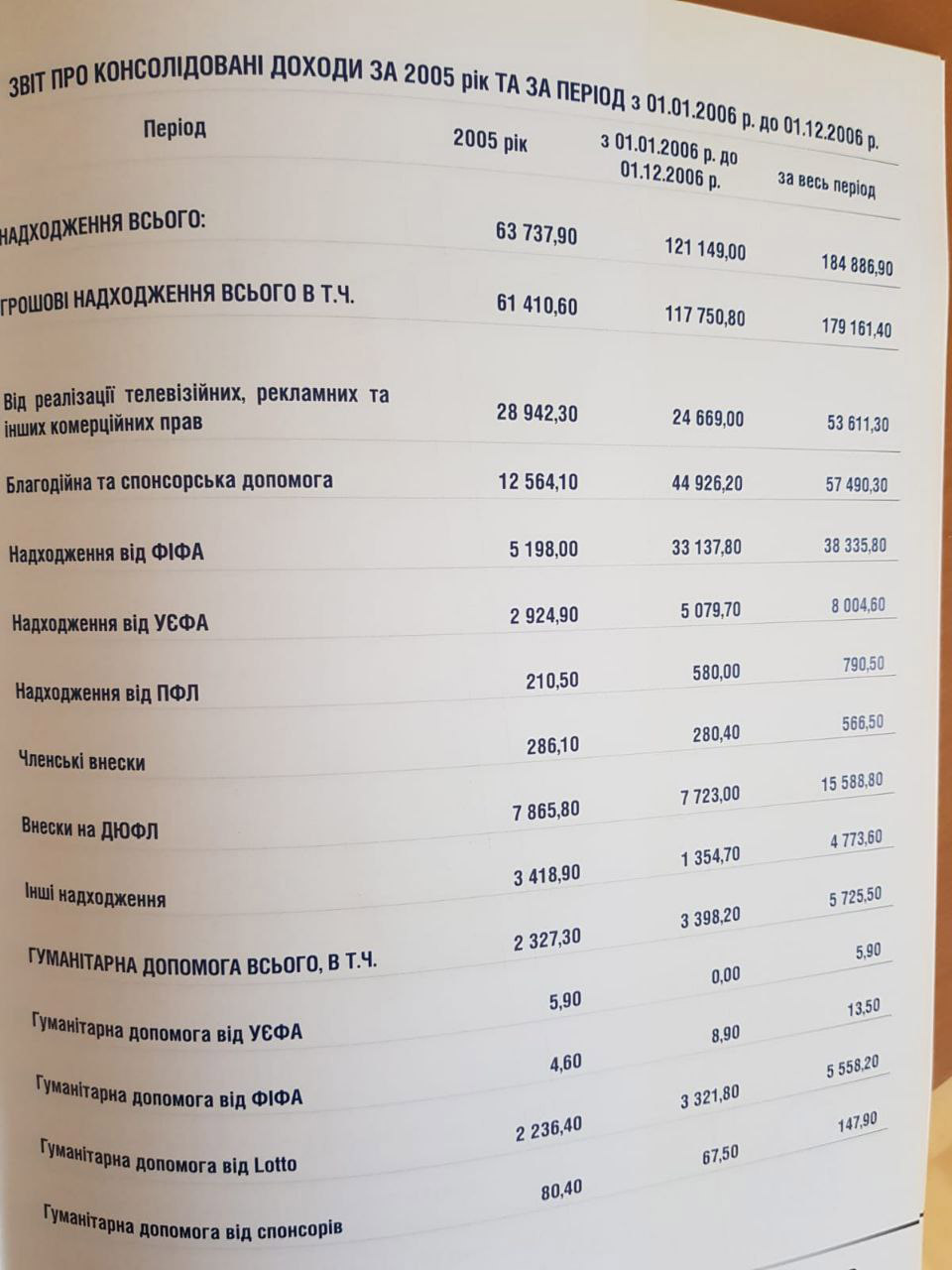 ЗВІТ ПРО КОНСОЛІДОВАНІ ДОХОДИ ЗА 2005 рік ТА ЗА ПЕРІОД з 01.01.2006 р. до 01.12.2006 р.

| Період | 2005 рік | з 01.01.2006 р. до 01.12.2006 р. | за весь період |
|---|---|---|---|
| НАДХОДЖЕННЯ ВСЬОГО: | 63 737,90 | 121 149,00 | 184 886,90 |
| ГРОШОВІ НАДХОДЖЕННЯ ВСЬОГО В Т.Ч. | 61 410,60 | 117 750,80 | 179 161,40 |
| Від реалізації телевізійних, рекламних та інших комерційних прав | 28 942,30 | 24 669,00 | 53 611,30 |
| Благодійна та спонсорська допомога | 12 564,10 | 44 926,20 | 57 490,30 |
| Надходження від ФІФА | 5 198,00 | 33 137,80 | 38 335,80 |
| Надходження від УЄФА | 2 924,90 | 5 079,70 | 8 004,60 |
| Надходження від ПФЛ | 210,50 | 580,00 | 790,50 |
| Членські внески | 286,10 | 280,40 | 566,50 |
| Внески на ДЮФЛ | 7 865,80 | 7 723,00 | 15 588,80 |
| Інші надходження | 3 418,90 | 1 354,70 | 4 773,60 |
| ГУМАНІТАРНА ДОПОМОГА ВСЬОГО, В Т.Ч. | 2 327,30 | 3 398,20 | 5 725,50 |
| Гуманітарна допомога від УЄФА | 5,90 | 0,00 | 5,90 |
| Гуманітарна допомога від ФІФА | 4,60 | 8,90 | 13,50 |
| Гуманітарна допомога від Lotto | 2 236,40 | 3 321,80 | 5 558,20 |
| Гуманітарна допомога від спонсорів | 80,40 | 67,50 | 147,90 |